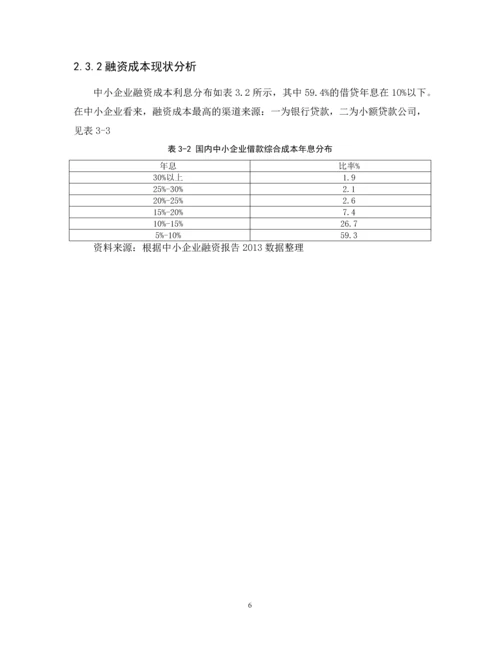 2.3.2 融资成本现状分析

中小企业融资成本利息分布如表 3.2 所示，其中 59.4%的借贷年息在 10%以下。在中小企业看来，融资成本最高的渠道来源：一为银行贷款，二为小额贷款公司，见表 3-3

表 3-2 国内中小企业借款综合成本年息分布

| 年息 | 比率% |
|---|---|
| 30%以上 | 1.9 |
| 25%-30% | 2.1 |
| 20%-25% | 2.6 |
| 15%-20% | 7.4 |
| 10%-15% | 26.7 |
| 5%-10% | 59.3 |

资料来源：根据中小企业融资报告 2013 数据整理

6